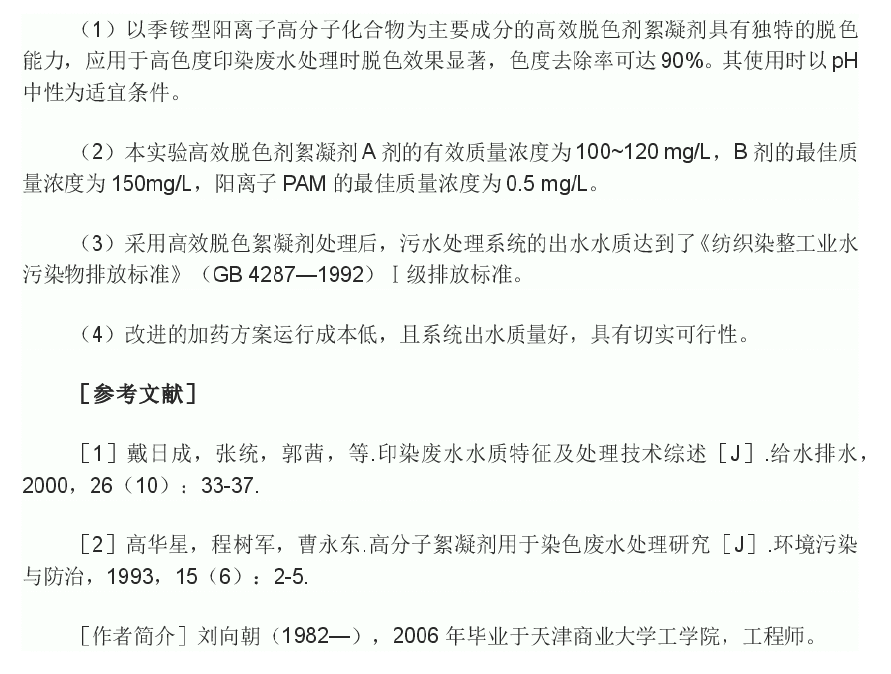 （1）以季铵型阳离子高分子化合物为主要成分的高效脱色剂絮凝剂具有独特的脱色能力，应用于高色度印染废水处理时脱色效果显著，色度去除率可达 90%。其使用时以 pH 中性为适宜条件。

（2）本实验高效脱色剂絮凝剂 A 剂的有效质量浓度为 100~120 mg/L，B 剂的最佳质量浓度为 150mg/L，阳离子 PAM 的最佳质量浓度为 0.5 mg/L。

（3）采用高效脱色絮凝剂处理后，污水处理系统的出水水质达到了《纺织染整工业水污染物排放标准》（GB 4287—1992）Ⅰ级排放标准。

（4）改进的加药方案运行成本低，且系统出水质量好，具有切实可行性。

［参考文献］

［1］戴日成，张统，郭茜，等.印染废水水质特征及处理技术综述［J］.给水排水，2000，26（10）：33-37.

［2］高华星，程树军，曹永东.高分子絮凝剂用于染色废水处理研究［J］.环境污染与防治，1993，15（6）：2-5.

［作者简介］刘向朝（1982—），2006 年毕业于天津商业大学工学院，工程师。